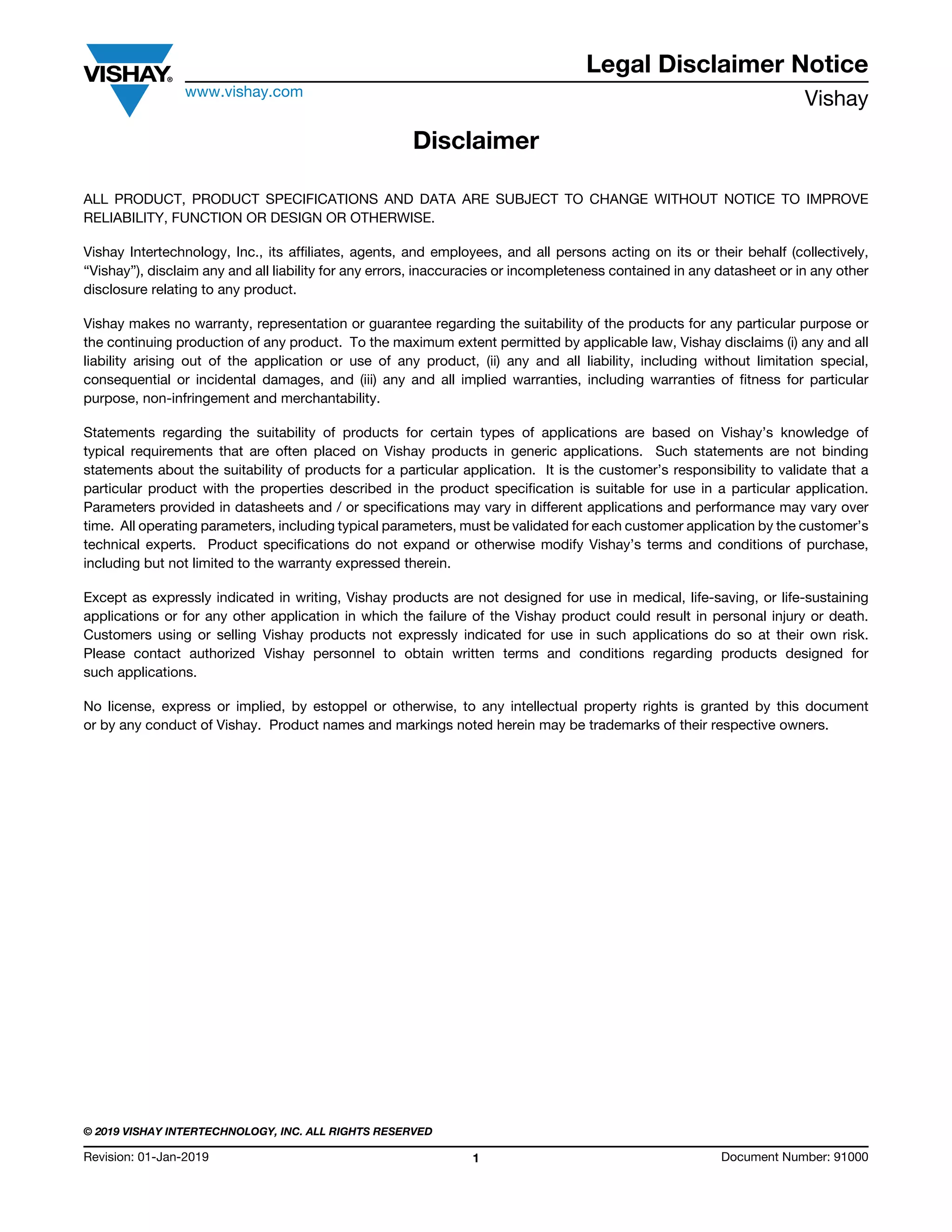 VISHAY®

www.vishay.com

Legal Disclaimer Notice

Vishay

Disclaimer

ALL PRODUCT, PRODUCT SPECIFICATIONS AND DATA ARE SUBJECT TO CHANGE WITHOUT NOTICE TO IMPROVE RELIABILITY, FUNCTION OR DESIGN OR OTHERWISE.

Vishay Intertechnology, Inc., its affiliates, agents, and employees, and all persons acting on its or their behalf (collectively, “Vishay”), disclaim any and all liability for any errors, inaccuracies or incompleteness contained in any datasheet or in any other disclosure relating to any product.

Vishay makes no warranty, representation or guarantee regarding the suitability of the products for any particular purpose or the continuing production of any product. To the maximum extent permitted by applicable law, Vishay disclaims (i) any and all liability arising out of the application or use of any product, (ii) any and all liability, including without limitation special, consequential or incidental damages, and (iii) any and all implied warranties, including warranties of fitness for particular purpose, non-infringement and merchantability.

Statements regarding the suitability of products for certain types of applications are based on Vishay’s knowledge of typical requirements that are often placed on Vishay products in generic applications. Such statements are not binding statements about the suitability of products for a particular application. It is the customer’s responsibility to validate that a particular product with the properties described in the product specification is suitable for use in a particular application. Parameters provided in datasheets and / or specifications may vary in different applications and performance may vary over time. All operating parameters, including typical parameters, must be validated for each customer application by the customer’s technical experts. Product specifications do not expand or otherwise modify Vishay’s terms and conditions of purchase, including but not limited to the warranty expressed therein.

Except as expressly indicated in writing, Vishay products are not designed for use in medical, life-saving, or life-sustaining applications or for any other application in which the failure of the Vishay product could result in personal injury or death. Customers using or selling Vishay products not expressly indicated for use in such applications do so at their own risk. Please contact authorized Vishay personnel to obtain written terms and conditions regarding products designed for such applications.

No license, express or implied, by estoppel or otherwise, to any intellectual property rights is granted by this document or by any conduct of Vishay. Product names and markings noted herein may be trademarks of their respective owners.

© 2019 VISHAY INTERTECHNOLOGY, INC. ALL RIGHTS RESERVED

Revision: 01-Jan-2019 1 Document Number: 91000